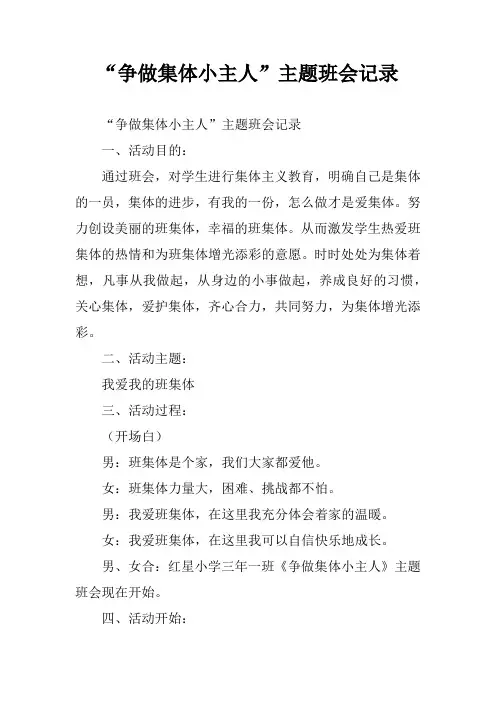 “争做集体小主人”主题班会记录

“争做集体小主人”主题班会记录

一、活动目的：

通过班会，对学生进行集体主义教育，明确自己是集体的一员，集体的进步，有我的一份，怎么做才是爱集体。努力创设美丽的班集体，幸福的班集体。从而激发学生热爱班集体的热情和为班集体增光添彩的意愿。时时处处为集体着想，凡事从我做起，从身边的小事做起，养成良好的习惯，关心集体，爱护集体，齐心合力，共同努力，为集体增光添彩。

二、活动主题：

我爱我的班集体

三、活动过程：

（开场白）

男：班集体是个家，我们大家都爱他。

女：班集体力量大，困难、挑战都不怕。

男：我爱班集体，在这里我充分体会着家的温暖。

女：我爱班集体，在这里我可以自信快乐地成长。

男、女合：红星小学三年一班《争做集体小主人》主题班会现在开始。

四、活动开始：